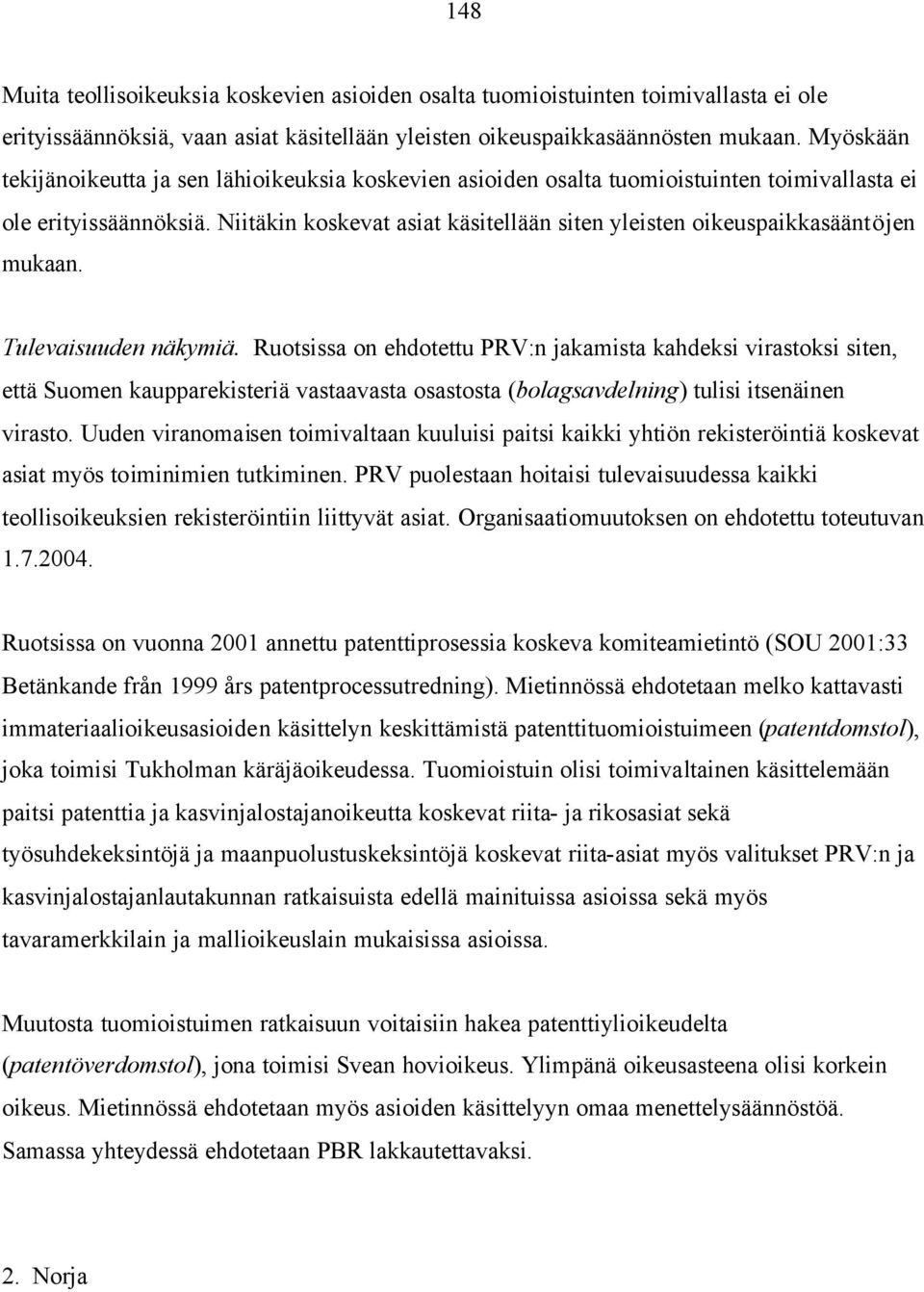 148

Muita teollisoikeuksia koskevien asioiden osalta tuomioistuinten toimivallasta ei ole erityissäännöksiä, vaan asiat käsitellään yleisten oikeuspaikkasäännösten mukaan. Myöskään tekijänoikeutta ja sen lähioikeuksia koskevien asioiden osalta tuomioistuinten toimivallasta ei ole erityissäännöksiä. Niitäkin koskevat asiat käsitellään siten yleisten oikeuspaikkasääntöjen mukaan.

Tulevaisuuden näkymiä. Ruotsissa on ehdotettu PRV:n jakamista kahdeksi virastoksi siten, että Suomen kaupparekisteriä vastaavasta osastosta (bolagsavdelning) tulisi itsenäinen virasto. Uuden viranomaisen toimivaltaan kuuluisi paitsi kaikki yhtiön rekisteröintiä koskevat asiat myös toiminimien tutkiminen. PRV puolestaan hoitaisi tulevaisuudessa kaikki teollisoikeuksien rekisteröintiin liittyvät asiat. Organisaatiomuutoksen on ehdotettu toteutuvan 1.7.2004.

Ruotsissa on vuonna 2001 annettu patenttiprosessia koskeva komiteamietintö (SOU 2001:33 Betänkande från 1999 års patentprocessutredning). Mietinnössä ehdotetaan melko kattavasti immateriaalioikeusasioiden käsittelyn keskittämistä patenttituomioistuimeen (patentdomstol), joka toimisi Tukholman käräjäoikeudessa. Tuomioistuin olisi toimivaltainen käsittelemään paitsi patenttia ja kasvinjalostajanoikeutta koskevat riita- ja rikosasiat sekä työsuhdekeksintöjä ja maanpuolustuskeksintöjä koskevat riita-asiat myös valitukset PRV:n ja kasvinjalostajanlautakunnan ratkaisuista edellä mainituissa asioissa sekä myös tavaramerkkilain ja mallioikeuslain mukaisissa asioissa.

Muutosta tuomioistuimen ratkaisuun voitaisiin hakea patenttiylioikeudelta (patentöverdomstol), jona toimisi Svean hovioikeus. Ylimpänä oikeusasteena olisi korkein oikeus. Mietinnössä ehdotetaan myös asioiden käsittelyyn omaa menettelysäännöstöä. Samassa yhteydessä ehdotetaan PBR lakkautettavaksi.

2. Norja